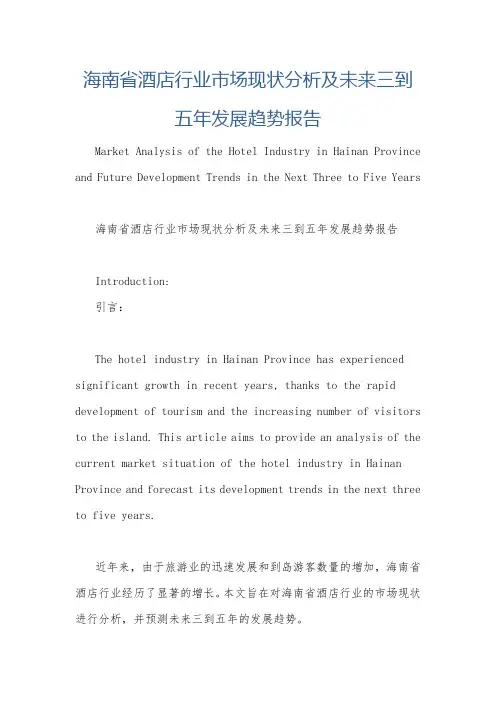 海南省酒店行业市场现状分析及未来三到五年发展趋势报告

Market Analysis of the Hotel Industry in Hainan Province and Future Development Trends in the Next Three to Five Years

海南省酒店行业市场现状分析及未来三到五年发展趋势报告

Introduction:
引言:

The hotel industry in Hainan Province has experienced significant growth in recent years, thanks to the rapid development of tourism and the increasing number of visitors to the island. This article aims to provide an analysis of the current market situation of the hotel industry in Hainan Province and forecast its development trends in the next three to five years.

近年来，由于旅游业的迅速发展和到岛游客数量的增加，海南省酒店行业经历了显著的增长。本文旨在对海南省酒店行业的市场现状进行分析，并预测未来三到五年的发展趋势。